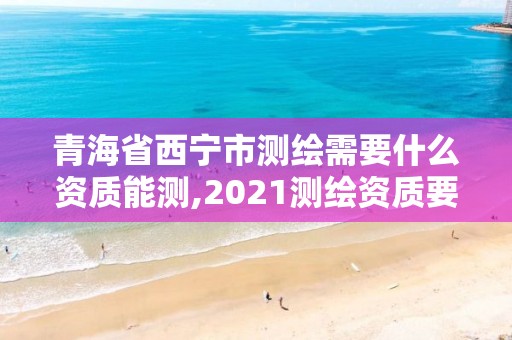 青海省西宁市测绘需要什么资质能测,2021测绘资质要